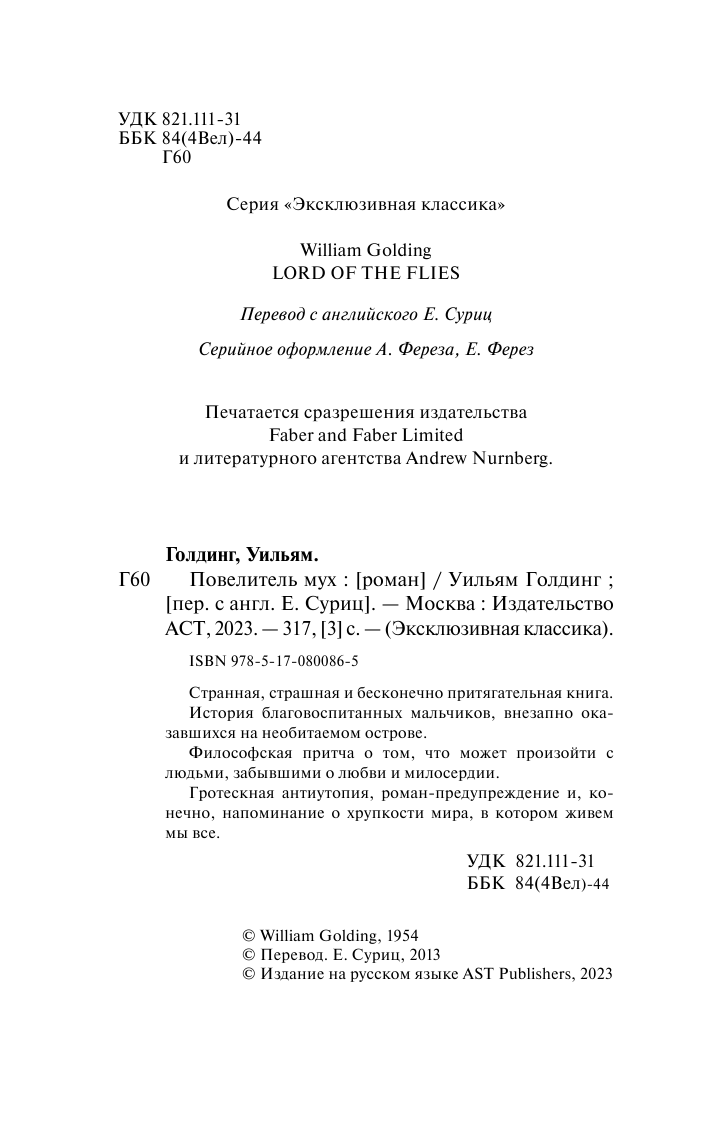 УДК 821.111-31
ББК 84(4Вел)-44
Г60

Серия «Эксклюзивная классика»

William Golding
LORD OF THE FLIES

Перевод с английского Е. Суриц

Серийное оформление А. Фереза, Е. Ферез

Печатается сразрешения издательства
Faber and Faber Limited
и литературного агентства Andrew Nurnberg.

Голдинг, Уильям.
Г60 Повелитель мух : [роман] / Уильям Голдинг ; [пер. с англ. Е. Суриц]. — Москва : Издательство АСТ, 2023. — 317, [3] с. — (Эксклюзивная классика).

ISBN 978-5-17-080086-5

Странная, страшная и бесконечно притягательная книга.
История благовоспитанных мальчиков, внезапно оказавшихся на необитаемом острове.
Философская притча о том, что может произойти с людьми, забывшими о любви и милосердии.
Гротескная антиутопия, роман-предупреждение и, конечно, напоминание о хрупкости мира, в котором живем мы все.

УДК 821.111-31
ББК 84(4Вел)-44

© William Golding, 1954
© Перевод. Е. Суриц, 2013
© Издание на русском языке AST Publishers, 2023